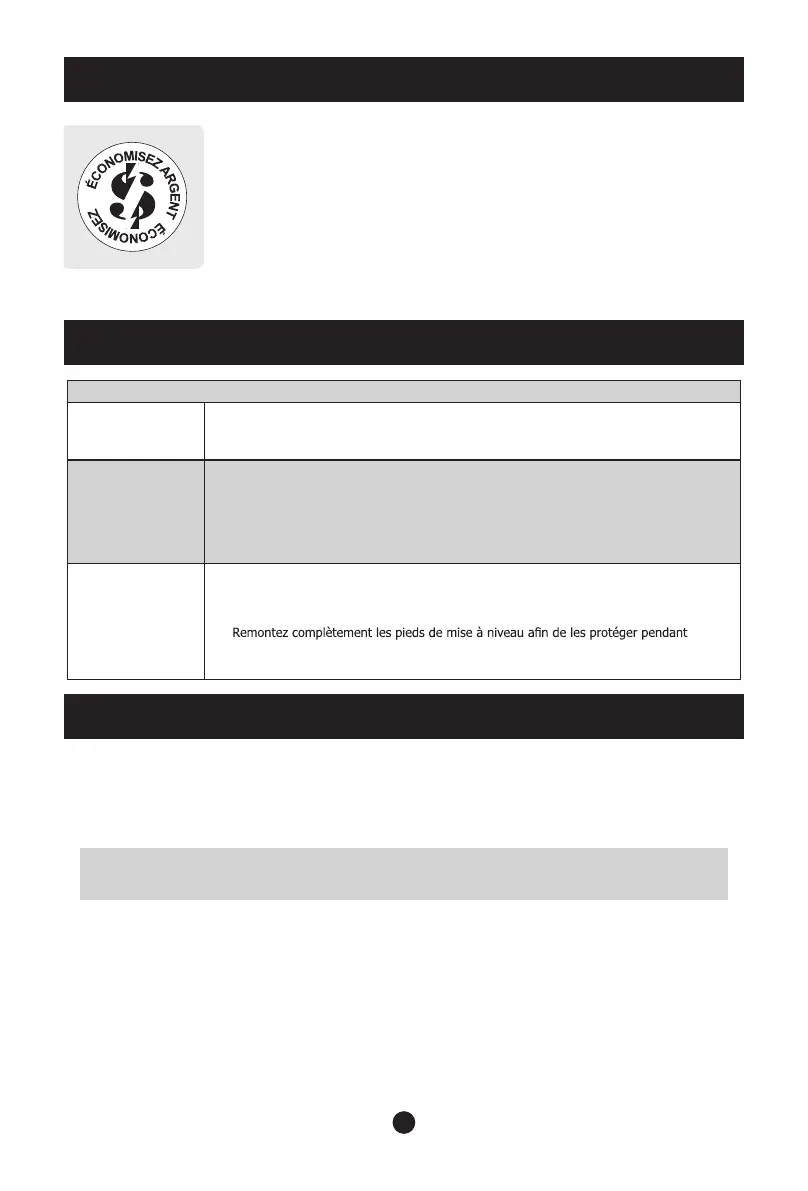 ÉCONOMISEZ ARGENT ÉCONOMISEZ

Remontez complètement les pieds de mise à niveau afin de les protéger pendant